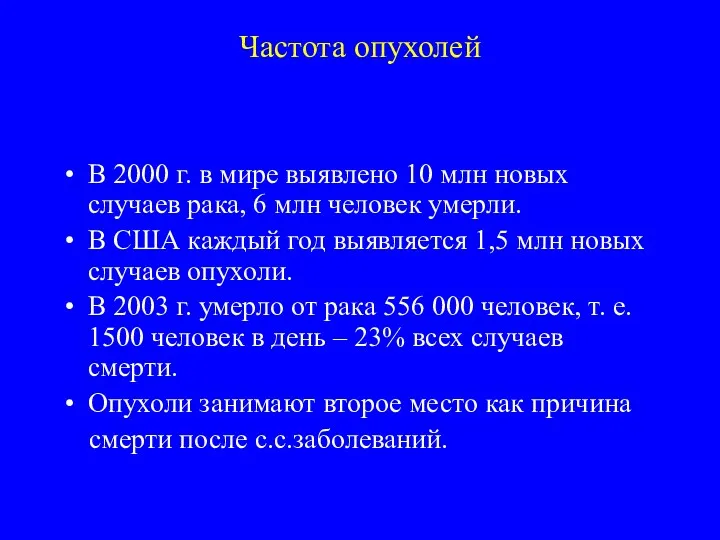 Частота опухолей

• В 2000 г. в мире выявлено 10 млн новых случаев рака, 6 млн человек умерли.
• В США каждый год выявляется 1,5 млн новых случаев опухоли.
• В 2003 г. умерло от рака 556 000 человек, т. е. 1500 человек в день – 23% всех случаев смерти.
• Опухоли занимают второе место как причина смерти после с.с.заболеваний.